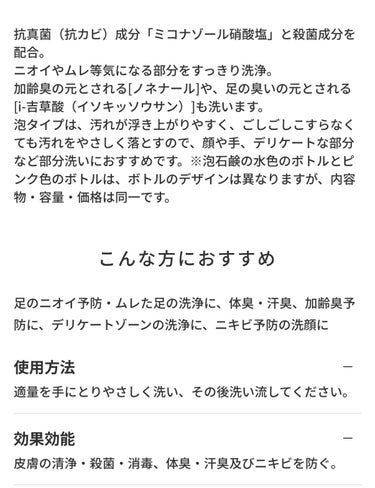 抗真菌（抗カビ）成分「ミコナゾール硝酸塩」と殺菌成分を配合。
ニオイやムレ等気になる部分をすっきり洗浄。
加齢臭の元とされる[ノネナール]や、足の臭いの元とされる[i-吉草酸（イソキッソウサン）]も洗います。
泡タイプは、汚れが浮き上がりやすく、ごしごしこすらなくても汚れをやさしく落とすので、顔や手、デリケートな部分など部分洗いにおすすめです。※泡石鹸の水色のボトルとピンク色のボトルは、ボトルのデザインは異なりますが、内容物・容量・価格は同一です。

こんな方におすすめ

足のニオイ予防・ムレた足の洗浄に、体臭・汗臭、加齢臭予防に、デリケートゾーンの洗浄に、ニキビ予防の洗顔に

使用方法 −
適量を手にとりやさしく洗い、その後洗い流してください。

効果効能 −
皮膚の清浄・殺菌・消毒、体臭・汗臭及びニキビを防ぐ。